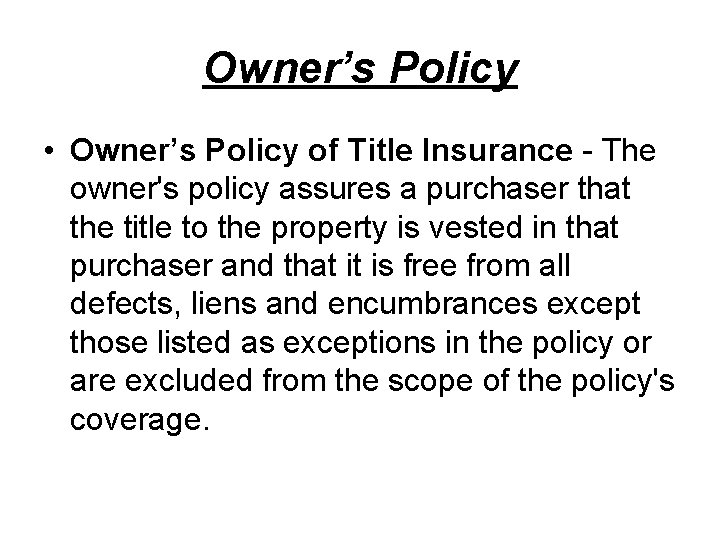 Owner’s Policy

• Owner’s Policy of Title Insurance - The owner's policy assures a purchaser that the title to the property is vested in that purchaser and that it is free from all defects, liens and encumbrances except those listed as exceptions in the policy or are excluded from the scope of the policy's coverage.